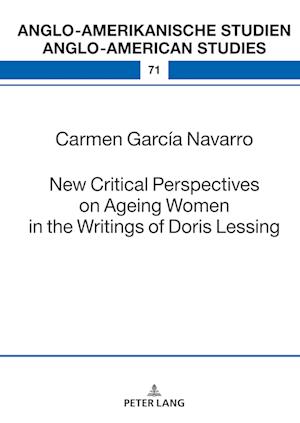 ANGLO-AMERIKANISCHE STUDIEN
ANGLO-AMERICAN STUDIES

71

Carmen García Navarro

New Critical Perspectives on Ageing Women in the Writings of Doris Lessing

PETER LANG